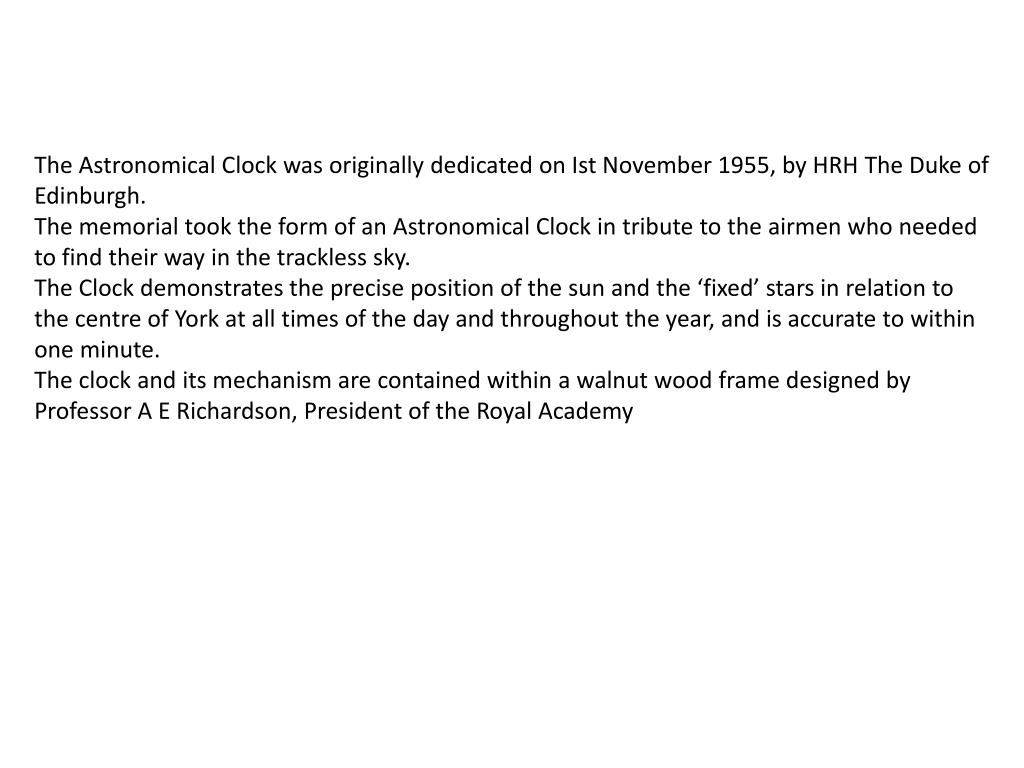 The Astronomical Clock was originally dedicated on Ist November 1955, by HRH The Duke of Edinburgh.
The memorial took the form of an Astronomical Clock in tribute to the airmen who needed to find their way in the trackless sky.
The Clock demonstrates the precise position of the sun and the ‘fixed’ stars in relation to the centre of York at all times of the day and throughout the year, and is accurate to within one minute.
The clock and its mechanism are contained within a walnut wood frame designed by Professor A E Richardson, President of the Royal Academy